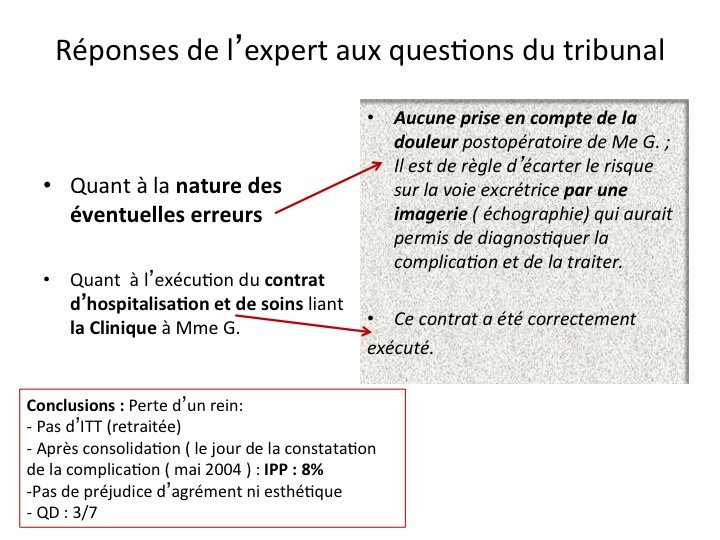 Réponses de l'expert aux questions du tribunal

• Quant à la nature des éventuelles erreurs

• Quant à l'exécution du contrat d'hospitalisation et de soins liant la Clinique à Mme G.

• Aucune prise en compte de la douleur postopératoire de Me G. ; Il est de règle d'écarter le risque sur la voie excrétrice par une imagerie ( échographie) qui aurait permis de diagnostiquer la complication et de la traiter.

• Ce contrat a été correctement exécuté.

Conclusions : Perte d'un rein:
- Pas d'ITT (retraitée)
- Après consolidation ( le jour de la constatation de la complication ( mai 2004 ) : IPP : 8%
-Pas de préjudice d'agrément ni esthétique
- QD : 3/7